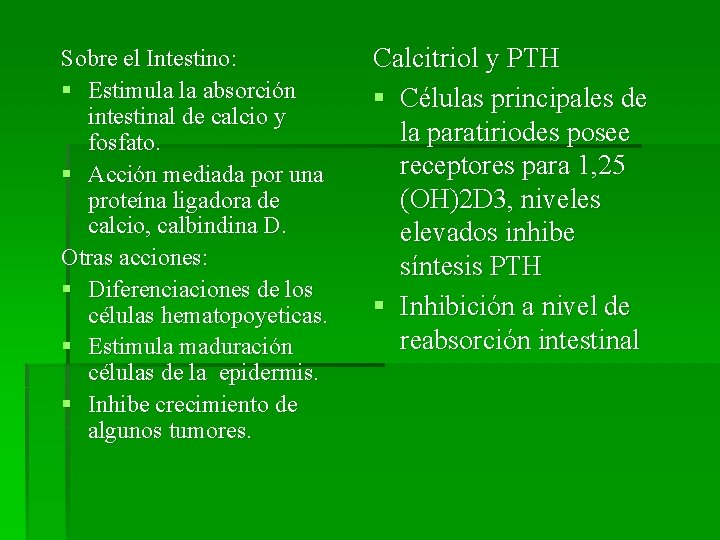 Sobre el Intestino:

- Estimula la absorción intestinal de calcio y fosfato.
- Acción mediada por una proteína ligadora de calcio, calbindina D.

Otras acciones:

- Diferenciaciones de los células hematopoyeticas.
- Estimula maduración células de la epidermis.
- Inhibe crecimiento de algunos tumores.

Calcitriol y PTH

- Células principales de la paratiriodes posee receptores para 1,25 (OH)2D3, niveles elevados inhibe síntesis PTH
- Inhibición a nivel de reabsorción intestinal